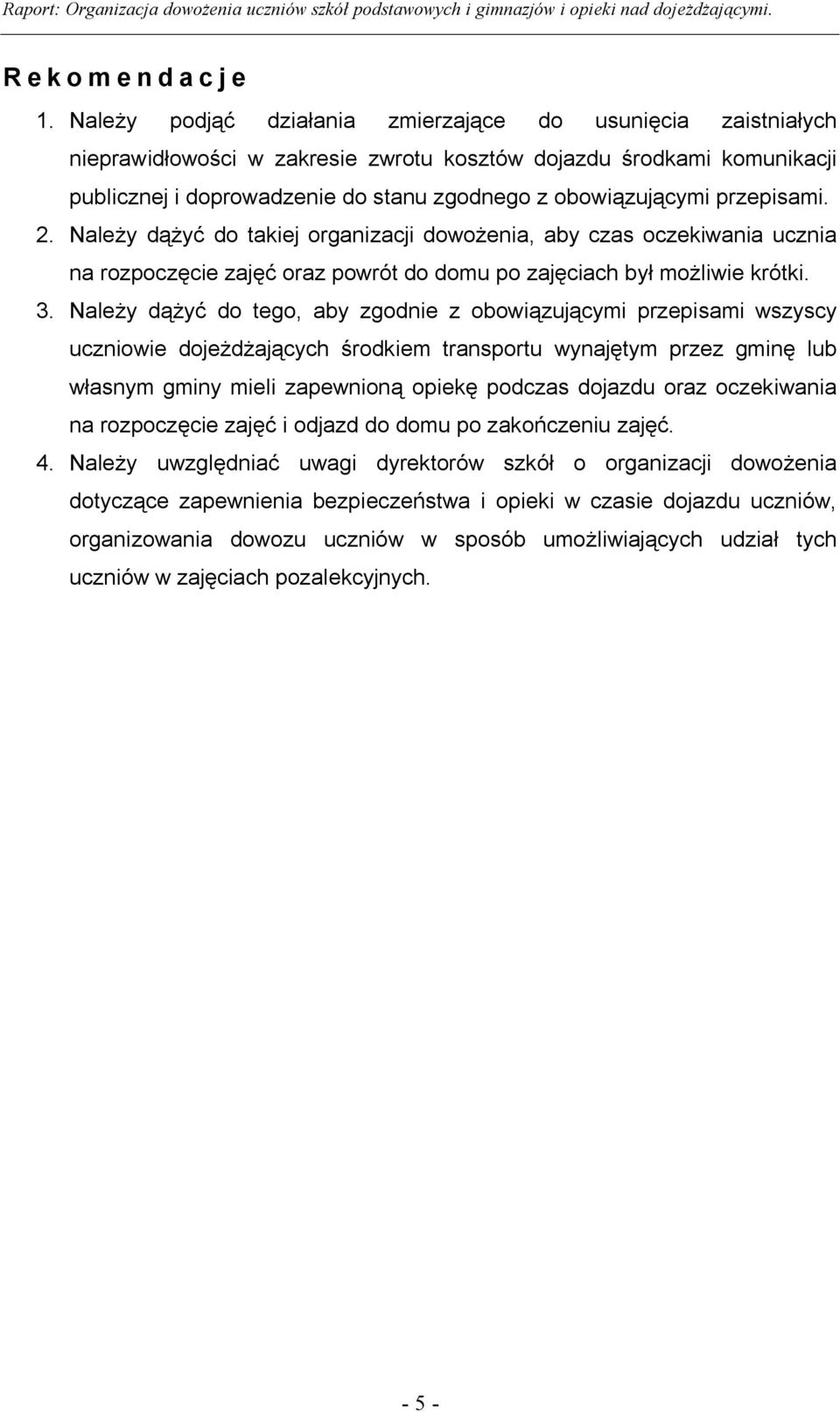 Raport: Organizacja dowożenia uczniów szkół podstawowych i gimnazjów i opieki nad dojeżdżającymi.

R e k o m e n d a c j e

1. Należy podjąć działania zmierzające do usunięcia zaistniałych nieprawidłowości w zakresie zwrotu kosztów dojazdu środkami komunikacji publicznej i doprowadzenie do stanu zgodnego z obowiązującymi przepisami.
2. Należy dążyć do takiej organizacji dowożenia, aby czas oczekiwania ucznia na rozpoczęcie zajęć oraz powrót do domu po zajęciach był możliwie krótki.
3. Należy dążyć do tego, aby zgodnie z obowiązującymi przepisami wszyscy uczniowie dojeżdżających środkiem transportu wynajętym przez gminę lub własnym gminy mieli zapewnioną opiekę podczas dojazdu oraz oczekiwania na rozpoczęcie zajęć i odjazd do domu po zakończeniu zajęć.
4. Należy uwzględniać uwagi dyrektorów szkół o organizacji dowożenia dotyczące zapewnienia bezpieczeństwa i opieki w czasie dojazdu uczniów, organizowania dowozu uczniów w sposób umożliwiających udział tych uczniów w zajęciach pozalekcyjnych.

- 5 -